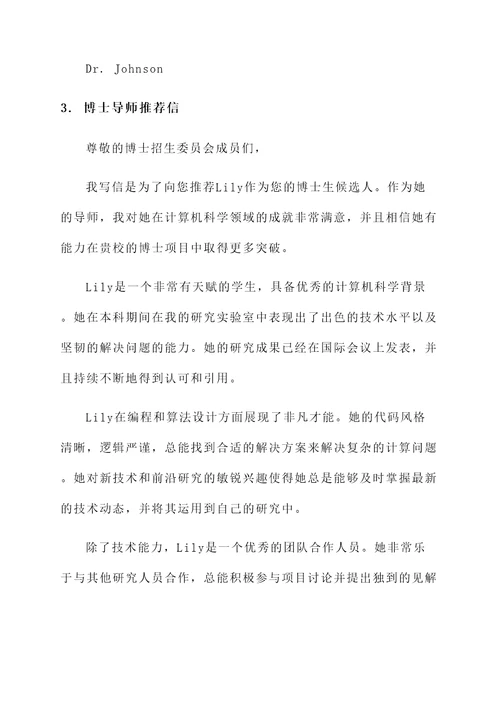 Dr. Johnson

3. 博士导师推荐信

尊敬的博士招生委员会成员们，

我写信是为了向您推荐Lily作为您的博士生候选人。作为她的导师，我对她在计算机科学领域的成就非常满意，并且相信她有能力在贵校的博士项目中取得更多突破。

Lily是一个非常有天赋的学生，具备优秀的计算机科学背景。她在本科期间在我的研究实验室中表现出了出色的技术水平以及坚韧的解决问题的能力。她的研究成果已经在国际会议上发表，并且持续不断地得到认可和引用。

Lily在编程和算法设计方面展现了非凡才能。她的代码风格清晰，逻辑严谨，总能找到合适的解决方案来解决复杂的计算问题。她对新技术和前沿研究的敏锐兴趣使得她总是能够及时掌握最新的技术动态，并将其运用到自己的研究中。

除了技术能力，Lily是一个优秀的团队合作人员。她非常乐于与其他研究人员合作，总能积极参与项目讨论并提出独到的见解